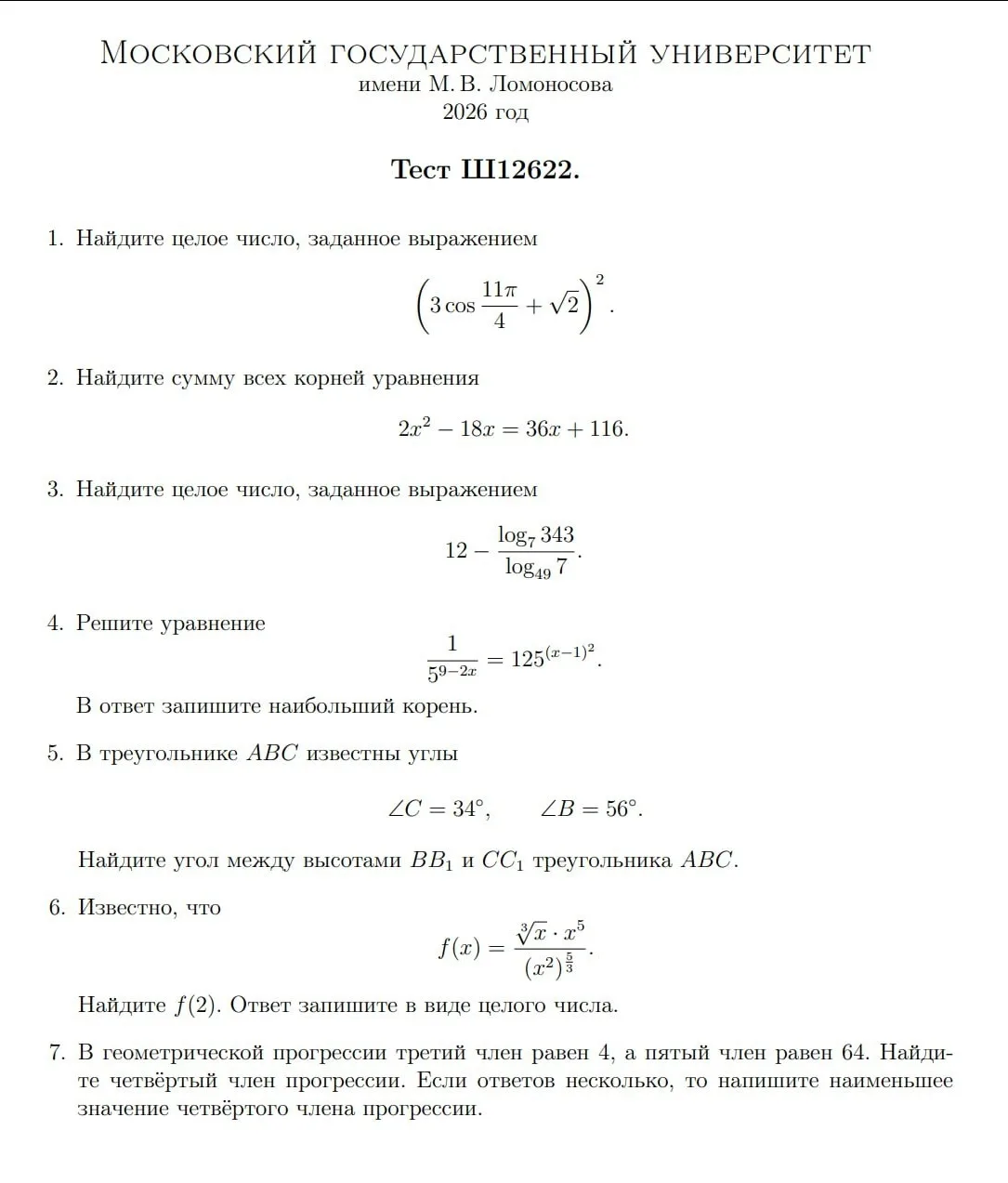 Московский государственный университет
имени М. В. Ломоносова
2026 год

Тест Ш12622.

1. Найдите целое число, заданное выражением

$\left(3\cos\frac{11\pi}{4}+\sqrt{2}\right)^2.$

2. Найдите сумму всех корней уравнения

$2x^2-18x=36x+116.$

3. Найдите целое число, заданное выражением

$12-\frac{\log_7 343}{\log_{49} 7}.$

4. Решите уравнение

$\frac{1}{5^{9-2x}}=125^{(x-1)^2}.$

В ответ запишите наибольший корень.

5. В треугольнике $ABC$ известны углы

$\angle C=34^\circ, \qquad \angle B=56^\circ.$

Найдите угол между высотами $BB_1$ и $CC_1$ треугольника $ABC$.

6. Известно, что

$f(x)=\frac{\sqrt[3]{x}\cdot x^5}{(x^2)^{\frac{5}{3}}}.$

Найдите $f(2)$. Ответ запишите в виде целого числа.

7. В геометрической прогрессии третий член равен 4, а пятый член равен 64. Найдите четвёртый член прогрессии. Если ответов несколько, то напишите наименьшее значение четвёртого члена прогрессии.